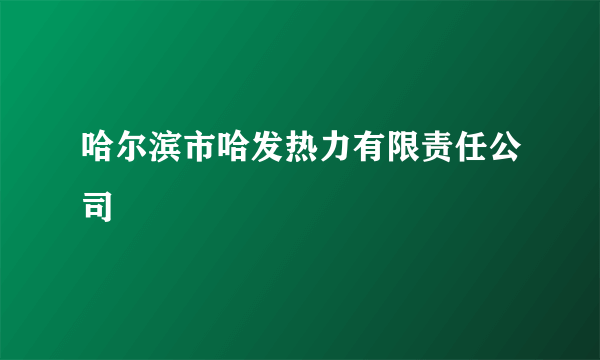 哈尔滨市哈发热力有限责任公司